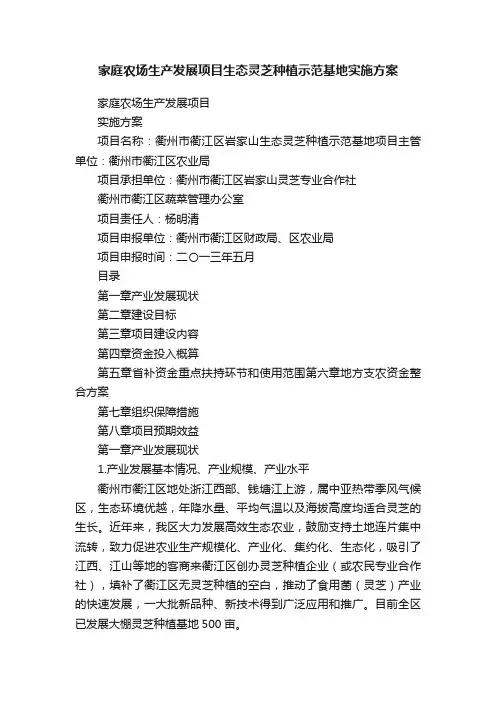 家庭农场生产发展项目生态灵芝种植示范基地实施方案

家庭农场生产发展项目

实施方案

项目名称：衢州市衢江区岩家山生态灵芝种植示范基地项目主管单位：衢州市衢江区农业局

项目承担单位：衢州市衢江区岩家山灵芝专业合作社

衢州市衢江区蔬菜管理办公室

项目责任人：杨明清

项目申报单位：衢州市衢江区财政局、区农业局

项目申报时间：二〇一三年五月

目录

第一章产业发展现状

第二章建设目标

第三章项目建设内容

第四章资金投入概算

第五章省补资金重点扶持环节和使用范围第六章地方支农资金整合方案

第七章组织保障措施

第八章项目预期效益

第一章产业发展现状

1.产业发展基本情况、产业规模、产业水平

衢州市衢江区地处浙江西部、钱塘江上游，属中亚热带季风气候区，生态环境优越，年降水量、平均气温以及海拔高度均适合灵芝的生长。近年来，我区大力发展高效生态农业，鼓励支持土地连片集中流转，致力促进农业生产规模化、产业化、集约化、生态化，吸引了江西、江山等地的客商来衢江区创办灵芝种植企业（或农民专业合作社），填补了衢江区无灵芝种植的空白，推动了食用菌（灵芝）产业的快速发展，一大批新品种、新技术得到广泛应用和推广。目前全区已发展大棚灵芝种植基地 500 亩。